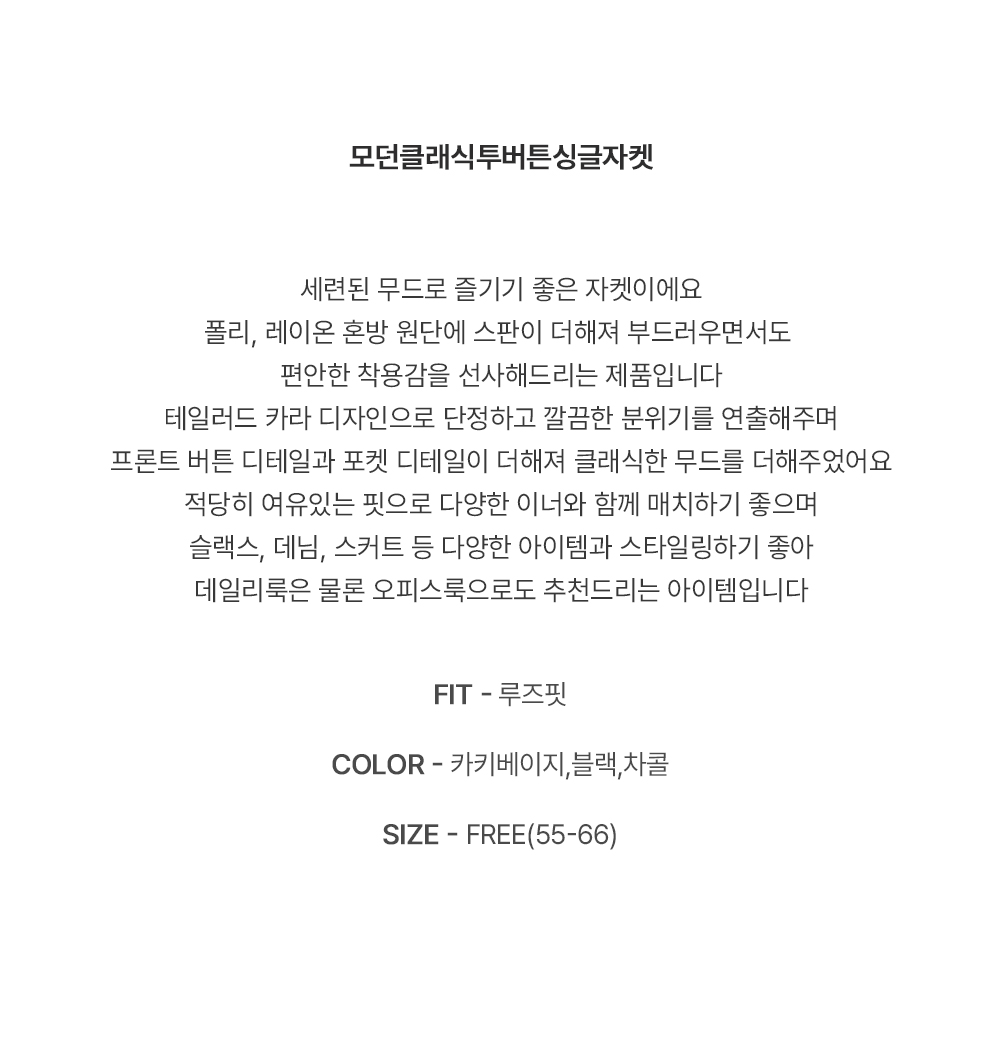 모던클래식투버튼싱글자켓

세련된 무드로 즐기기 좋은 자켓이에요
폴리, 레이온 혼방 원단에 스판이 더해져 부드러우면서도
편안한 착용감을 선사해드리는 제품입니다
테일러드 카라 디자인으로 단정하고 깔끔한 분위기를 연출해주며
프론트 버튼 디테일과 포켓 디테일이 더해져 클래식한 무드를 더해주었어요
적당히 여유있는 핏으로 다양한 이너와 함께 매치하기 좋으며
슬랙스, 데님, 스커트 등 다양한 아이템과 스타일링하기 좋아
데일리룩은 물론 오피스룩으로도 추천드리는 아이템입니다

FIT - 루즈핏

COLOR - 카키베이지,블랙,차콜

SIZE - FREE(55-66)